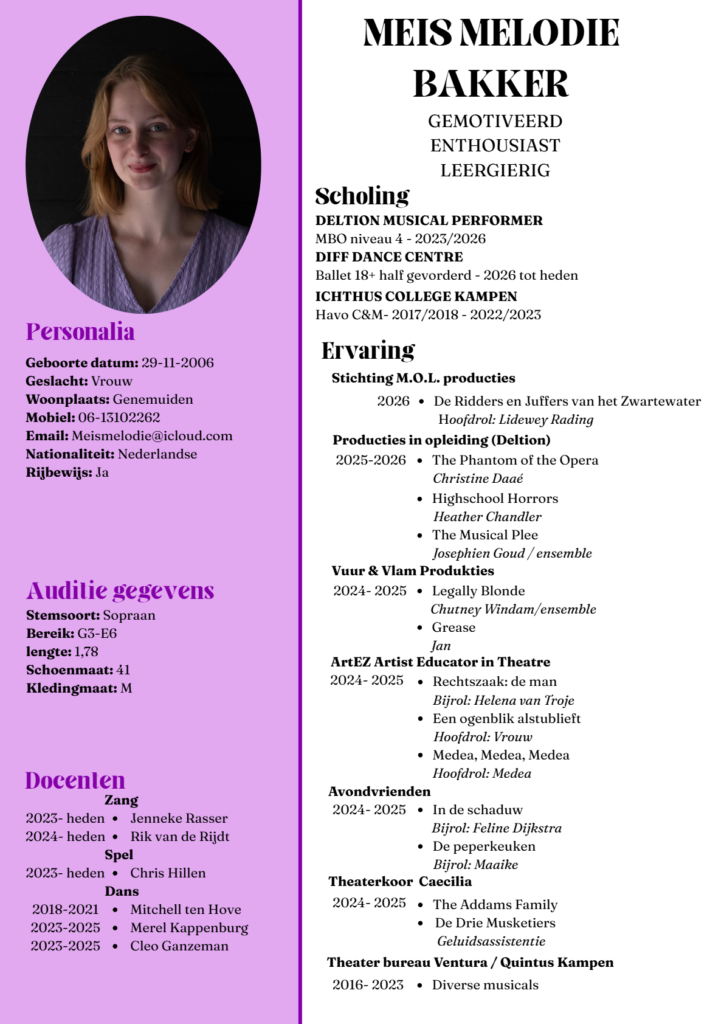 Personalia

Geboorte datum: 29-11-2006
Geslacht: Vrouw
Woonplaats: Genemuiden
Mobiel: 06-13102262
Email: Meismelodie@icloud.com
Nationaliteit: Nederlandse
Rijbewijs: Ja

Auditie gegevens

Stemsoort: Sopraan
Bereik: G3-E6
lengte: 1,78
Schoenmaat: 41
Kledingmaat: M

Docenten

Zang
2023- heden • Jenneke Rasser
2024- heden • Rik van de Rijdt
Spel
2023- heden • Chris Hillen
Dans
2018-2021 • Mitchell ten Hove
2023-2025 • Merel Kappenburg
2023-2025 • Cleo Ganzeman

MEIS MELODIE BAKKER

GEMOTIVEERD
ENTHOUSIAST
LEERGIERIG

Scholing

DELTION MUSICAL PERFORMER
MBO niveau 4 - 2023/2026
DIFF DANCE CENTRE
Ballet 18+ half gevorderd - 2026 tot heden
ICHTHUS COLLEGE KAMPEN
Havo C&M- 2017/2018 - 2022/2023

Ervaring

Stichting M.O.L. producties
2026 • De Ridders en Juffers van het Zwartewater
Hoofdrol: Lidewey Rading
Producties in opleiding (Deltion)
2025-2026 • The Phantom of the Opera
Christine Daaé
• Highschool Horrors
Heather Chandler
• The Musical Plee
Josephien Goud / ensemble
Vuur & Vlam Produkties
2024- 2025 • Legally Blonde
Chutney Windam/ensemble
• Grease
Jan
ArtEZ Artist Educator in Theatre
2024- 2025 • Rechtszaak: de man
Bijrol: Helena van Troje
• Een ogenblik alstublieft
Hoofdrol: Vrouw
• Medea, Medea, Medea
Hoofdrol: Medea
Avondvrienden
2024- 2025 • In de schaduw
Bijrol: Feline Dijkstra
• De peperkeuken
Bijrol: Maaike
Theaterkoor Caecilia
2024- 2025 • The Addams Family
• De Drie Musketiers
Geluidsassistentie
Theater bureau Ventura / Quintus Kampen
2016- 2023 • Diverse musicals